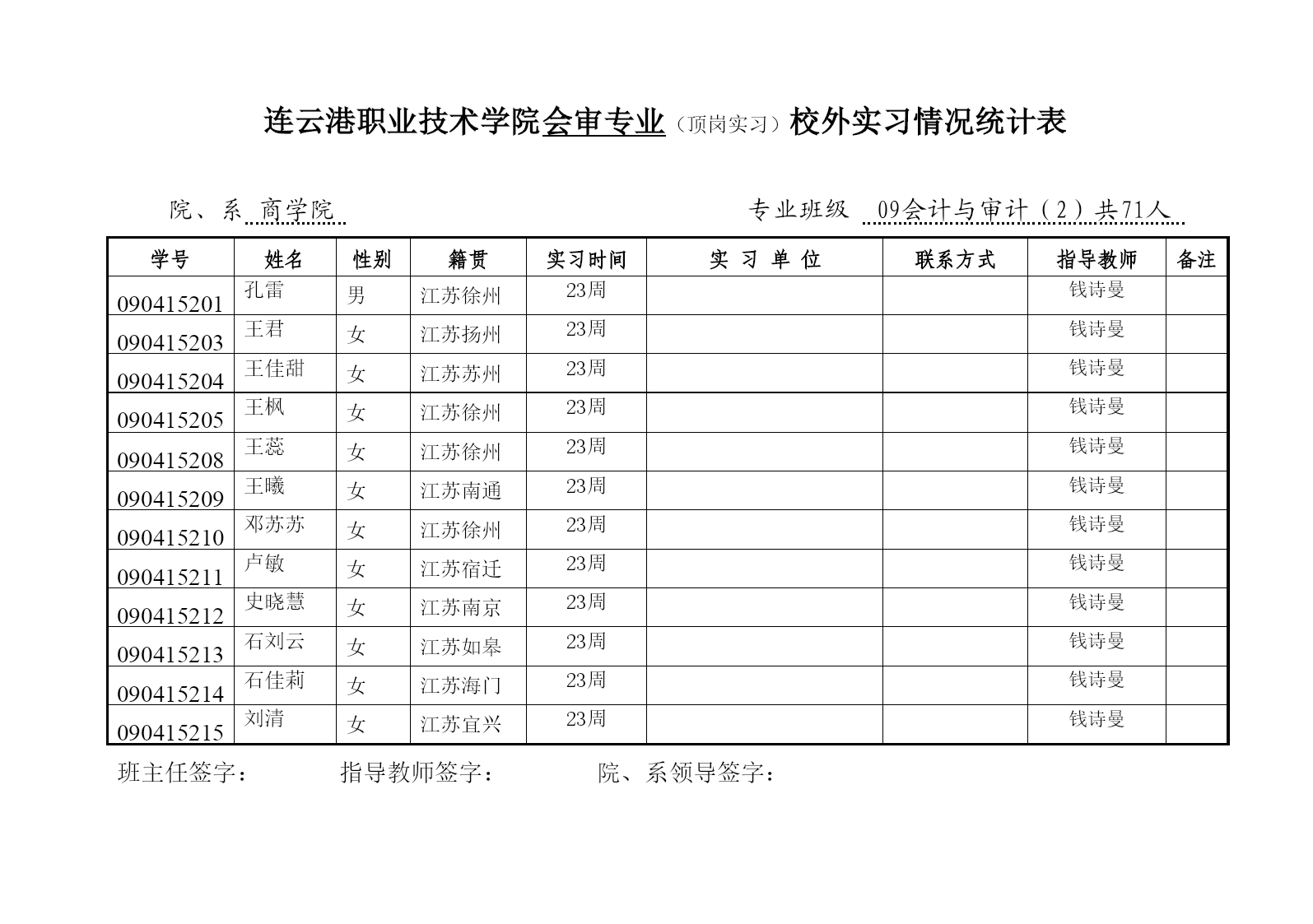 连云港职业技术学院会审专业（顶岗实习）校外实习情况统计表

院、系 商学院　　　　　　　　　　　　　　　　专业班级 09会计与审计（2）共71人

| 学号 | 姓名 | 性别 | 籍贯 | 实习时间 | 实 习 单 位 | 联系方式 | 指导教师 | 备注 |
|---|---|---|---|---|---|---|---|---|
| 090415201 | 孔雷 | 男 | 江苏徐州 | 23周 | | | 钱诗曼 | |
| 090415203 | 王君 | 女 | 江苏扬州 | 23周 | | | 钱诗曼 | |
| 090415204 | 王佳甜 | 女 | 江苏苏州 | 23周 | | | 钱诗曼 | |
| 090415205 | 王枫 | 女 | 江苏徐州 | 23周 | | | 钱诗曼 | |
| 090415208 | 王蕊 | 女 | 江苏徐州 | 23周 | | | 钱诗曼 | |
| 090415209 | 王曦 | 女 | 江苏南通 | 23周 | | | 钱诗曼 | |
| 090415210 | 邓苏苏 | 女 | 江苏徐州 | 23周 | | | 钱诗曼 | |
| 090415211 | 卢敏 | 女 | 江苏宿迁 | 23周 | | | 钱诗曼 | |
| 090415212 | 史晓慧 | 女 | 江苏南京 | 23周 | | | 钱诗曼 | |
| 090415213 | 石刘云 | 女 | 江苏如皋 | 23周 | | | 钱诗曼 | |
| 090415214 | 石佳莉 | 女 | 江苏海门 | 23周 | | | 钱诗曼 | |
| 090415215 | 刘清 | 女 | 江苏宜兴 | 23周 | | | 钱诗曼 | |

班主任签字：　　　　指导教师签字：　　　　院、系领导签字：